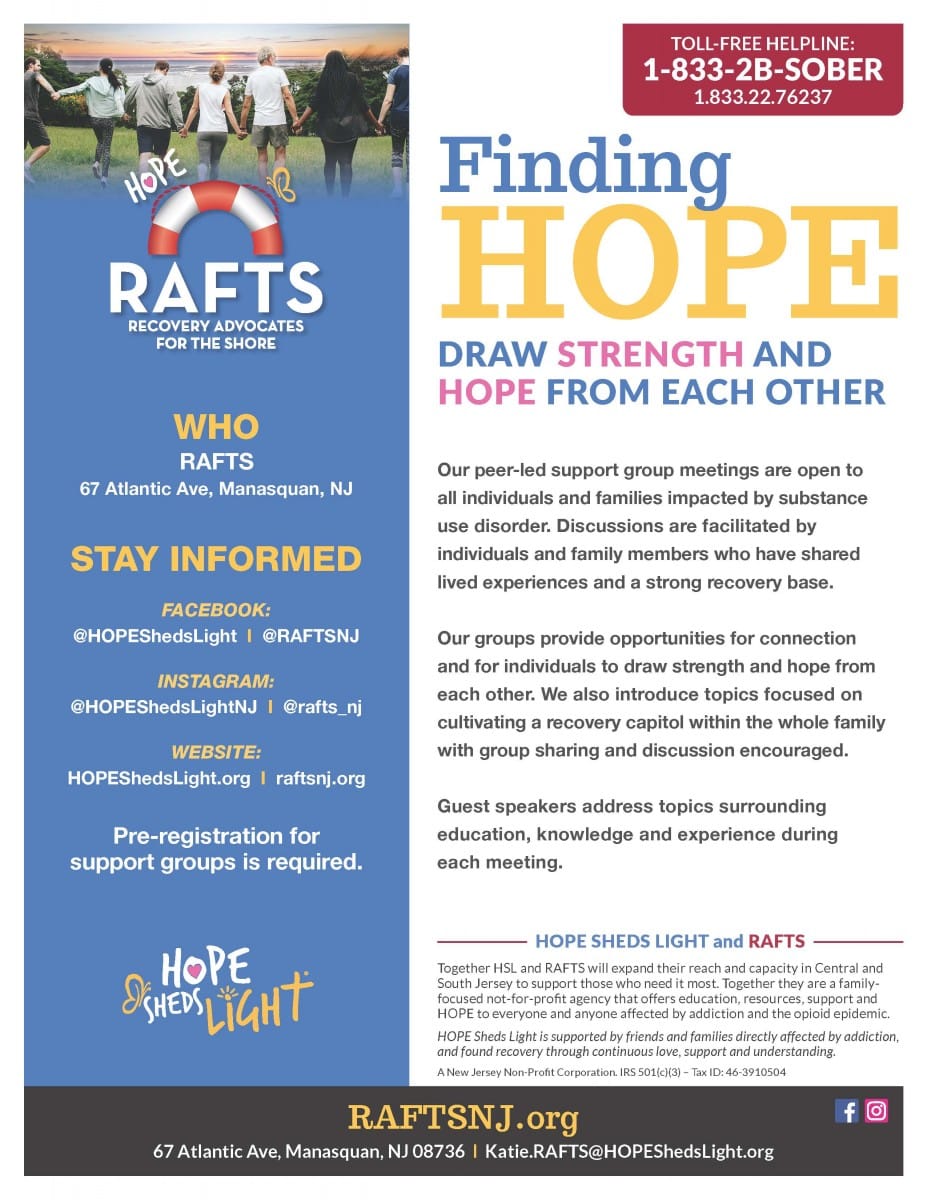 HOPE
RAFTS
RECOVERY ADVOCATES FOR THE SHORE

WHO
RAFTS
67 Atlantic Ave, Manasquan, NJ

STAY INFORMED

FACEBOOK:
@HOPEShedsLight | @RAFTSNJ

INSTAGRAM:
@HOPEShedsLightNJ | @rafts_nj

WEBSITE:
HOPEShedsLight.org | raftsnj.org

Pre-registration for support groups is required.

HOPE SHEDS LIGHT

TOLL-FREE HELPLINE:
1-833-2B-SOBER
1.833.22.76237

Finding HOPE

DRAW STRENGTH AND HOPE FROM EACH OTHER

Our peer-led support group meetings are open to all individuals and families impacted by substance use disorder. Discussions are facilitated by individuals and family members who have shared lived experiences and a strong recovery base.

Our groups provide opportunities for connection and for individuals to draw strength and hope from each other. We also introduce topics focused on cultivating a recovery capitol within the whole family with group sharing and discussion encouraged.

Guest speakers address topics surrounding education, knowledge and experience during each meeting.

HOPE SHEDS LIGHT and RAFTS

Together HSL and RAFTS will expand their reach and capacity in Central and South Jersey to support those who need it most. Together they are a family-focused not-for-profit agency that offers education, resources, support and HOPE to everyone and anyone affected by addiction and the opioid epidemic.

HOPE Sheds Light is supported by friends and families directly affected by addiction, and found recovery through continuous love, support and understanding.

A New Jersey Non-Profit Corporation. IRS 501(c)(3) – Tax ID: 46-3910504

RAFTSNJ.org
67 Atlantic Ave, Manasquan, NJ 08736 | Katie.RAFTS@HOPEShedsLight.org